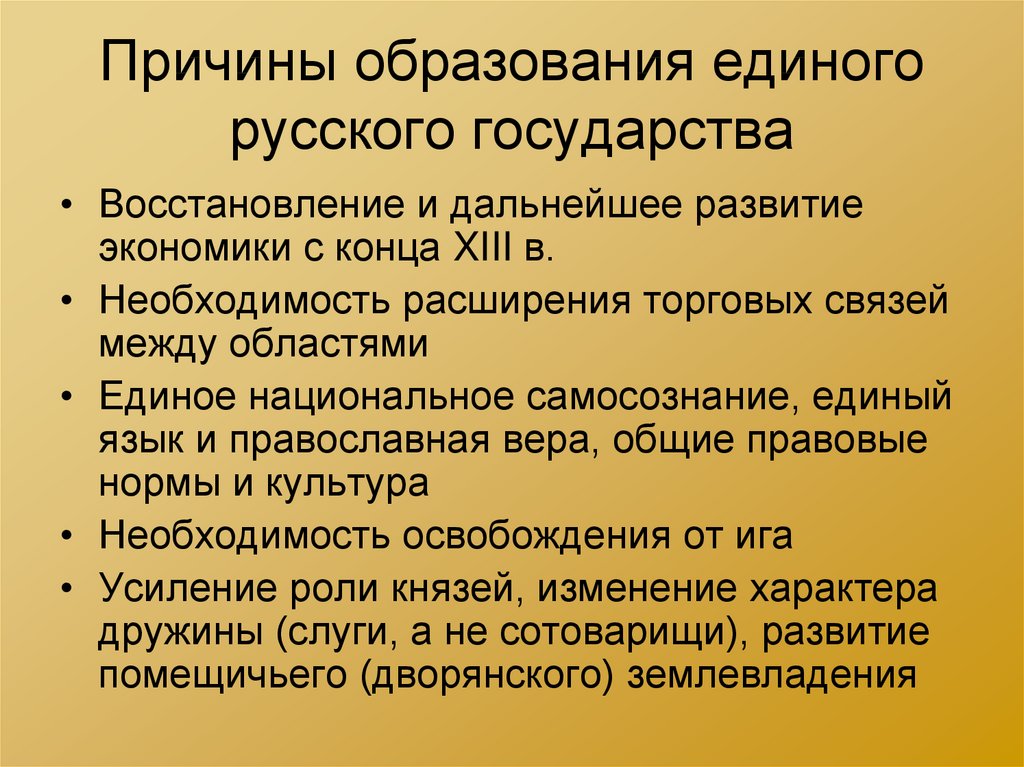 Причины образования единого русского государства

• Восстановление и дальнейшее развитие экономики с конца XIII в.
• Необходимость расширения торговых связей между областями
• Единое национальное самосознание, единый язык и православная вера, общие правовые нормы и культура
• Необходимость освобождения от ига
• Усиление роли князей, изменение характера дружины (слуги, а не сотоварищи), развитие помещичьего (дворянского) землевладения